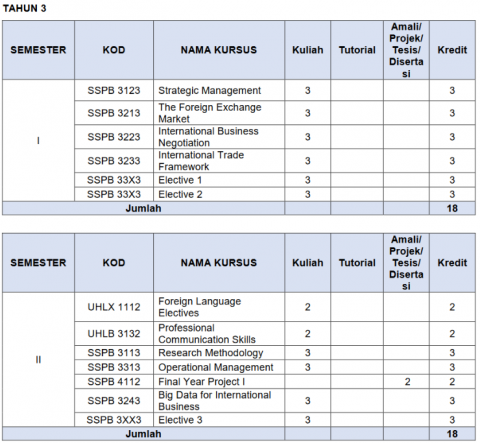 TAHUN 3

| SEMESTER | KOD | NAMA KURSUS | Kuliah | Tutorial | Amali/ Projek/ Tesis/ Disertasi | Kredit |
|---|---|---|---|---|---|---|
| I | SSPB 3123 | Strategic Management | 3 | | | 3 |
| | SSPB 3213 | The Foreign Exchange Market | 3 | | | 3 |
| | SSPB 3223 | International Business Negotiation | 3 | | | 3 |
| | SSPB 3233 | International Trade Framework | 3 | | | 3 |
| | SSPB 33X3 | Elective 1 | 3 | | | 3 |
| | SSPB 33X3 | Elective 2 | 3 | | | 3 |
| Jumlah | | | | | | 18 |

| SEMESTER | KOD | NAMA KURSUS | Kuliah | Tutorial | Amali/ Projek/ Tesis/ Disertasi | Kredit |
|---|---|---|---|---|---|---|
| II | UHLX 1112 | Foreign Language Electives | 2 | | | 2 |
| | UHLB 3132 | Professional Communication Skills | 2 | | | 2 |
| | SSPB 3113 | Research Methodology | 3 | | | 3 |
| | SSPB 3313 | Operational Management | 3 | | | 3 |
| | SSPB 4112 | Final Year Project I | | | 2 | 2 |
| | SSPB 3243 | Big Data for International Business | 3 | | | 3 |
| | SSPB 3XX3 | Elective 3 | 3 | | | 3 |
| Jumlah | | | | | | 18 |